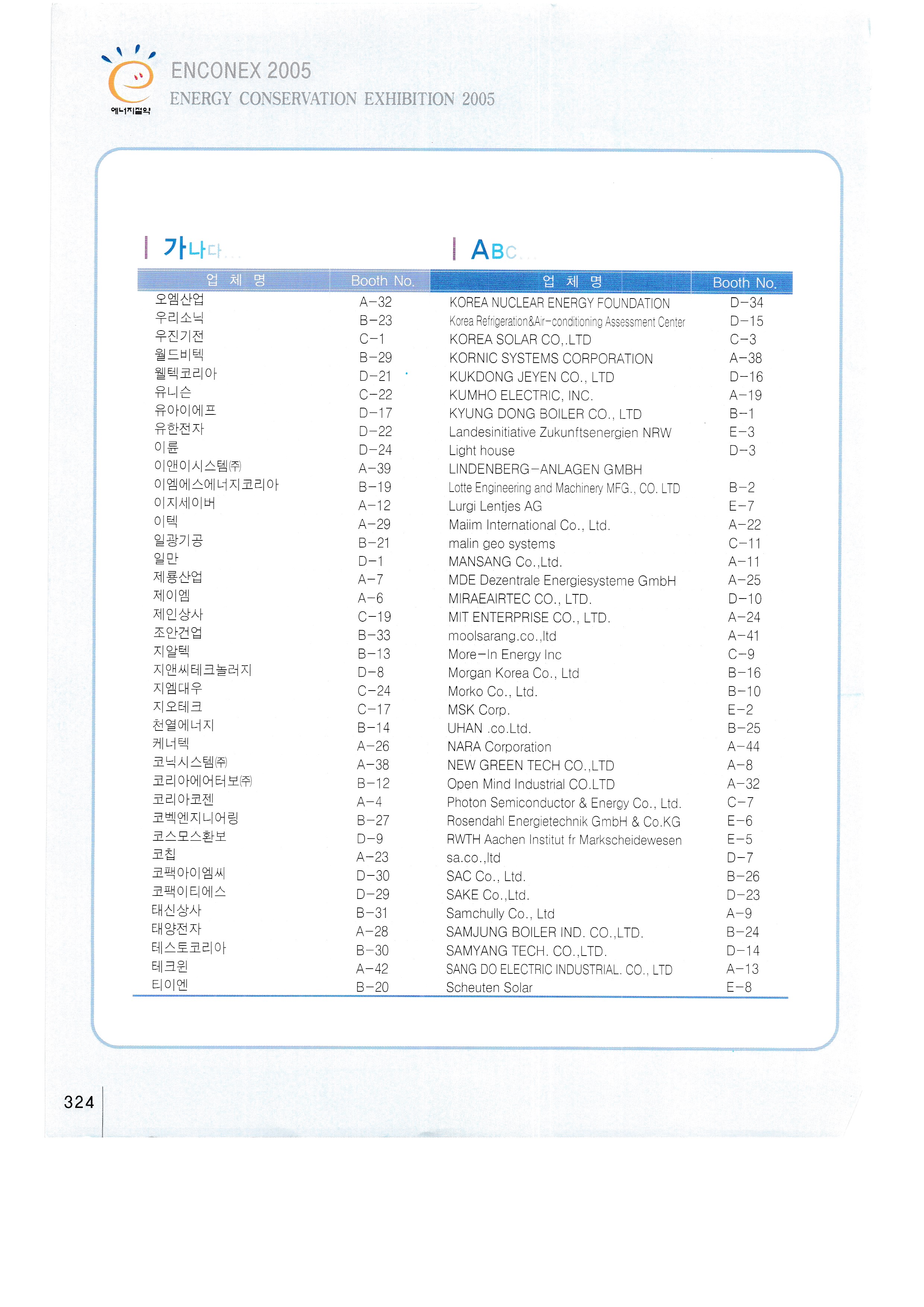 에너지절약

ENCONEX 2005
ENERGY CONSERVATION EXHIBITION 2005

가나다...

| 업 체 명 | Booth No. |
|---|---|
| 오엠산업 | A-32 |
| 우리소닉 | B-23 |
| 우진기전 | C-1 |
| 월드비텍 | B-29 |
| 웰텍코리아 | D-21 |
| 유니슨 | C-22 |
| 유아이에프 | D-17 |
| 유한전자 | D-22 |
| 이륜 | D-24 |
| 이앤이시스템㈜ | A-39 |
| 이엠에스에너지코리아 | B-19 |
| 이지세이버 | A-12 |
| 이텍 | A-29 |
| 일광기공 | B-21 |
| 일만 | D-1 |
| 제룡산업 | A-7 |
| 제이엠 | A-6 |
| 제인상사 | C-19 |
| 조안건업 | B-33 |
| 지알텍 | B-13 |
| 지앤씨테크놀러지 | D-8 |
| 지엠대우 | C-24 |
| 지오테크 | C-17 |
| 천열에너지 | B-14 |
| 케너텍 | A-26 |
| 코닉시스템㈜ | A-38 |
| 코리아에어터보㈜ | B-12 |
| 코리아코젠 | A-4 |
| 코벡엔지니어링 | B-27 |
| 코스모스환보 | D-9 |
| 코칩 | A-23 |
| 코팩아이엠씨 | D-30 |
| 코팩이티에스 | D-29 |
| 태신상사 | B-31 |
| 태양전자 | A-28 |
| 테스토코리아 | B-30 |
| 테크윈 | A-42 |
| 티이엔 | B-20 |

ABC...

| 업 체 명 | Booth No. |
|---|---|
| KOREA NUCLEAR ENERGY FOUNDATION | D-34 |
| Korea Refrigeration&Air-conditioning Assessment Center | D-15 |
| KOREA SOLAR CO,.LTD | C-3 |
| KORNIC SYSTEMS CORPORATION | A-38 |
| KUKDONG JEYEN CO., LTD | D-16 |
| KUMHO ELECTRIC, INC. | A-19 |
| KYUNG DONG BOILER CO., LTD | B-1 |
| Landesinitiative Zukunftsenergien NRW | E-3 |
| Light house | D-3 |
| LINDENBERG-ANLAGEN GMBH | |
| Lotte Engineering and Machinery MFG., CO. LTD | B-2 |
| Lurgi Lentjes AG | E-7 |
| Maiim International Co., Ltd. | A-22 |
| malin geo systems | C-11 |
| MANSANG Co.,Ltd. | A-11 |
| MDE Dezentrale Energiesysteme GmbH | A-25 |
| MIRAEAIRTEC CO., LTD. | D-10 |
| MIT ENTERPRISE CO., LTD. | A-24 |
| moolsarang.co.,ltd | A-41 |
| More-In Energy Inc | C-9 |
| Morgan Korea Co., Ltd | B-16 |
| Morko Co., Ltd. | B-10 |
| MSK Corp. | E-2 |
| UHAN .co.Ltd. | B-25 |
| NARA Corporation | A-44 |
| NEW GREEN TECH CO.,LTD | A-8 |
| Open Mind Industrial CO.LTD | A-32 |
| Photon Semiconductor & Energy Co., Ltd. | C-7 |
| Rosendahl Energietechnik GmbH & Co.KG | E-6 |
| RWTH Aachen Institut fr Markscheidewesen | E-5 |
| sa.co.,ltd | D-7 |
| SAC Co., Ltd. | B-26 |
| SAKE Co.,Ltd. | D-23 |
| Samchully Co., Ltd | A-9 |
| SAMJUNG BOILER IND. CO.,LTD. | B-24 |
| SAMYANG TECH. CO.,LTD. | D-14 |
| SANG DO ELECTRIC INDUSTRIAL. CO., LTD | A-13 |
| Scheuten Solar | E-8 |

324